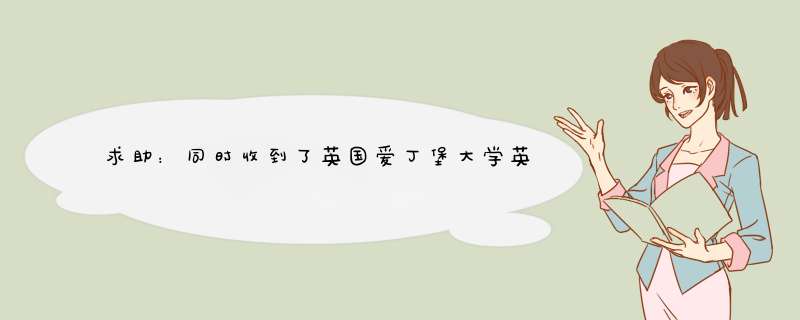 求助：同时收到了英国爱丁堡大学英